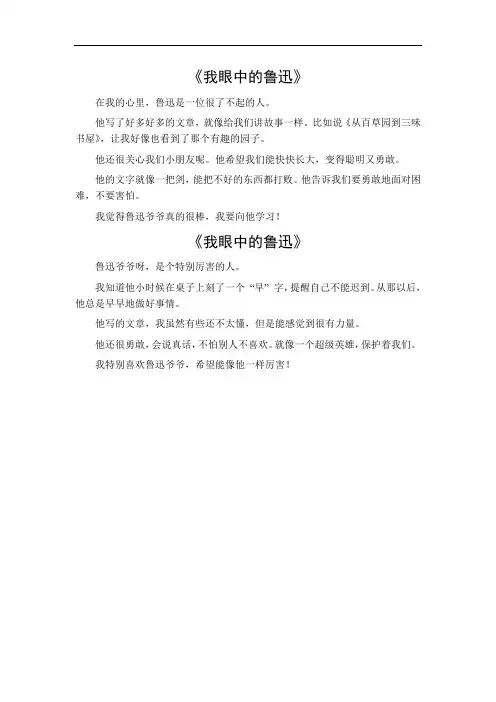 《我眼中的鲁迅》

在我的心里，鲁迅是一位很了不起的人。

他写了好多好多的文章，就像给我们讲故事一样。比如说《从百草园到三味书屋》，让我好像也看到了那个有趣的园子。

他还很关心我们小朋友呢。他希望我们能快快长大，变得聪明又勇敢。

他的文字就像一把剑，能把不好的东西都打败。他告诉我们要勇敢地面对困难，不要害怕。

我觉得鲁迅爷爷真的很棒，我要向他学习！

《我眼中的鲁迅》

鲁迅爷爷呀，是个特别厉害的人。

我知道他小时候在桌子上刻了一个“早”字，提醒自己不能迟到。从那以后，他总是早早地做好事情。

他写的文章，我虽然有些还不太懂，但是能感觉到很有力量。

他还很勇敢，会说真话，不怕别人不喜欢。就像一个超级英雄，保护着我们。

我特别喜欢鲁迅爷爷，希望能像他一样厉害！